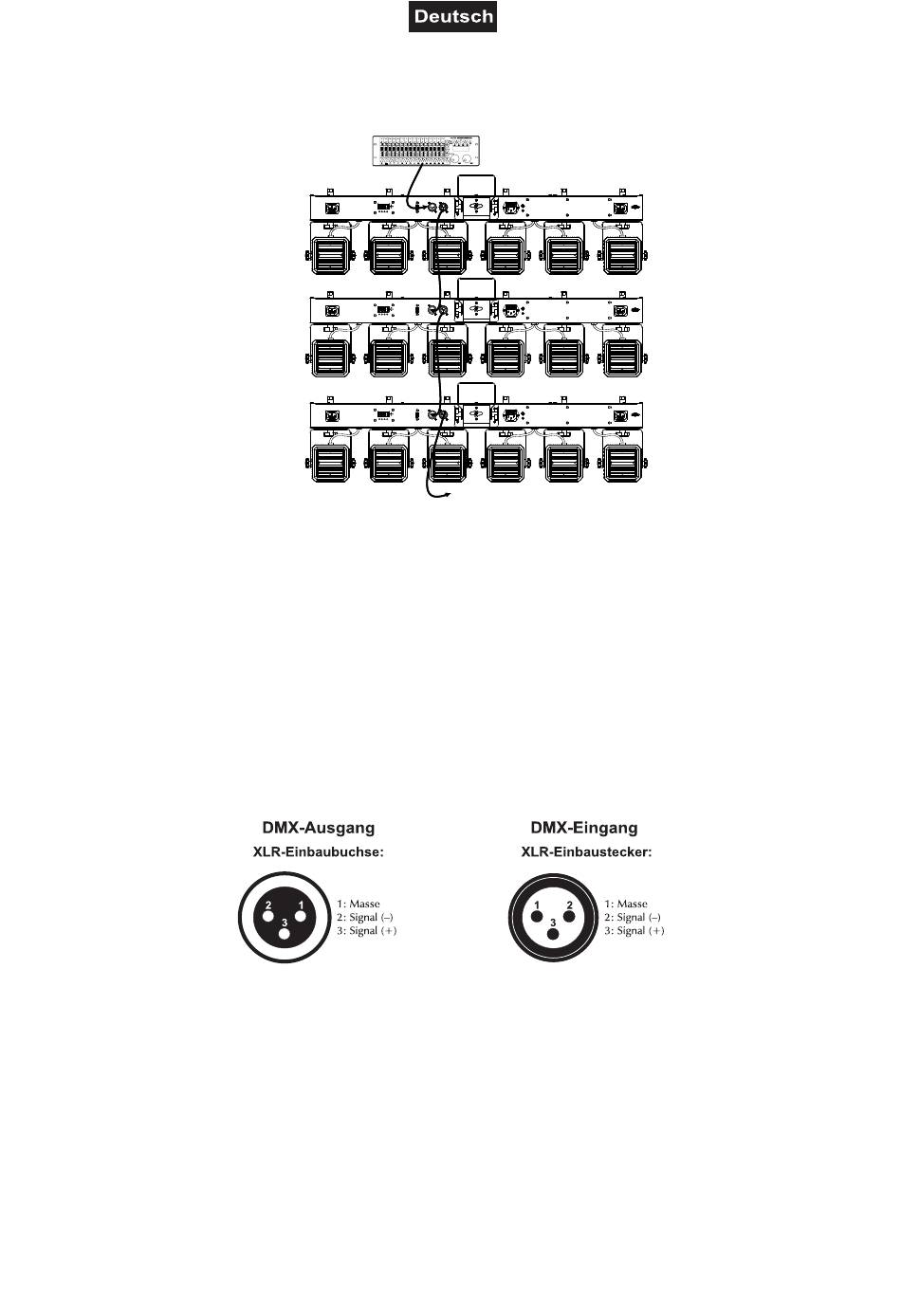 Deutsch

DMX-Ausgang
XLR-Einbaubuchse:

2 1
3

1: Masse
2: Signal (–)
3: Signal (+)

DMX-Eingang
XLR-Einbaustecker:

1 2
3

1: Masse
2: Signal (–)
3: Signal (+)